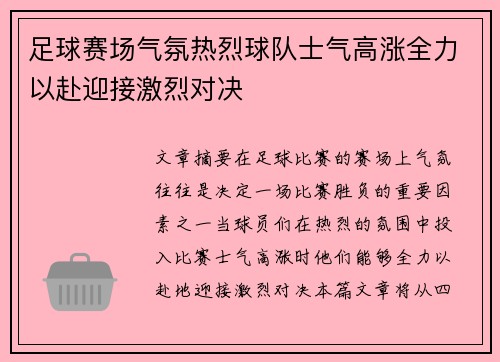 足球赛场气氛热烈球队士气高涨全力以赴迎接激烈对决

文章摘要在足球比赛的赛场上气氛往往是决定一场比赛胜负的重要因素之一当球员们在热烈的氛围中投入比赛士气高涨时他们能够全力以赴地迎接激烈对决本篇文章将从四